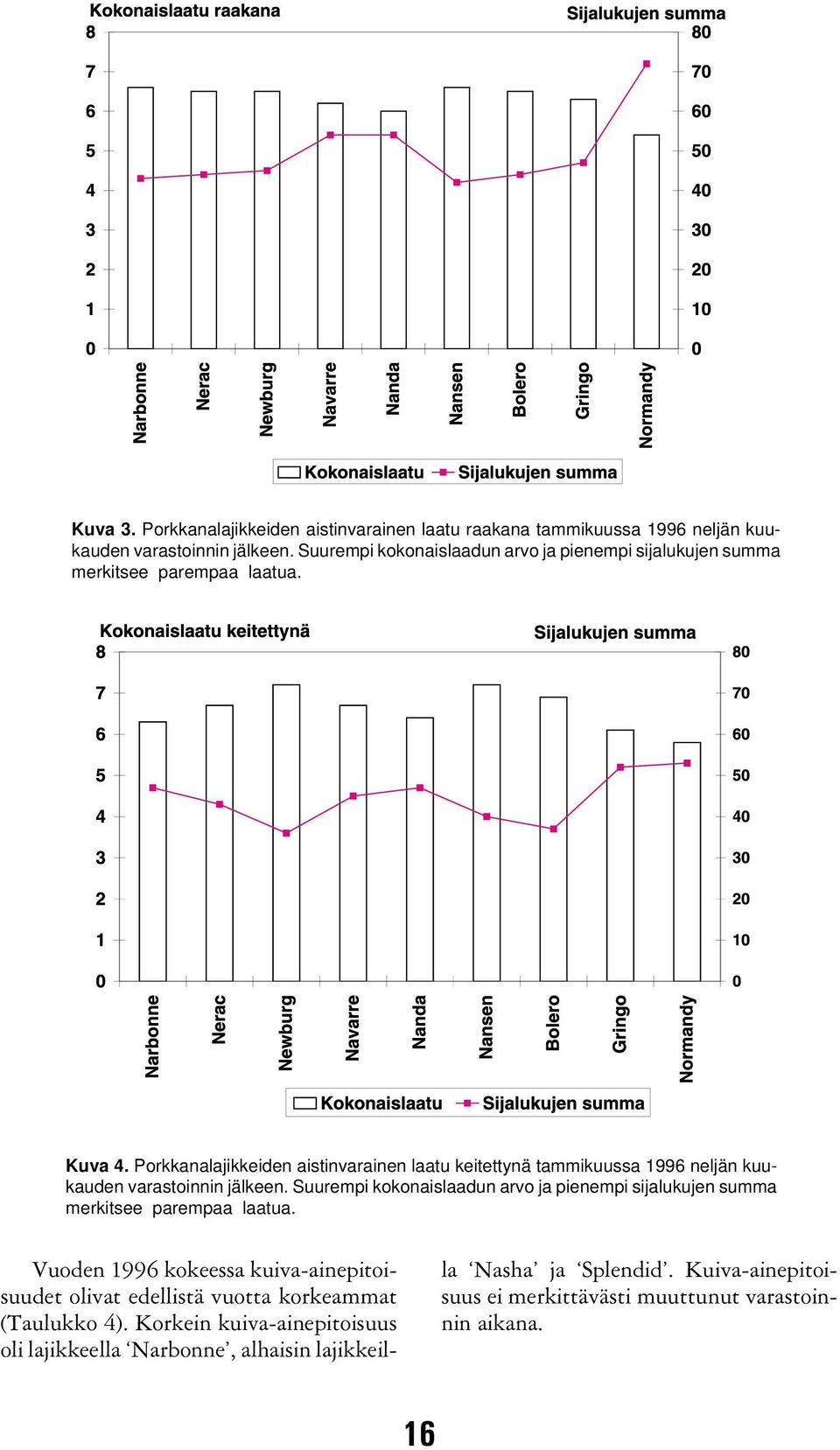 Kokonaislaatu raakana
Sijalukujen summa

8
7
6
5
4
3
2
1
0

80
70
60
50
40
30
20
10
0

Narbonne
Nerac
Newburg
Navarre
Nanda
Nansen
Bolero
Gringo
Normandy

Kokonaislaatu
Sijalukujen summa

Kuva 3. Porkkanalajikkeiden aistinvarainen laatu raakana tammikuussa 1996 neljän kuukauden varastoinnin jälkeen. Suurempi kokonaislaadun arvo ja pienempi sijalukujen summa merkitsee parempaa laatua.

Kokonaislaatu keitettynä
Sijalukujen summa

8
7
6
5
4
3
2
1
0

80
70
60
50
40
30
20
10
0

Narbonne
Nerac
Newburg
Navarre
Nanda
Nansen
Bolero
Gringo
Normandy

Kokonaislaatu
Sijalukujen summa

Kuva 4. Porkkanalajikkeiden aistinvarainen laatu keitettynä tammikuussa 1996 neljän kuukauden varastoinnin jälkeen. Suurempi kokonaislaadun arvo ja pienempi sijalukujen summa merkitsee parempaa laatua.

Vuoden 1996 kokeessa kuiva-ainepitoisuudet olivat edellistä vuotta korkeammat (Taulukko 4). Korkein kuiva-ainepitoisuus oli lajikkeella ‘Narbonne’, alhaisin lajikkeilla ‘Nasha’ ja ‘Splendid’. Kuiva-ainepitoisuus ei merkittävästi muuttunut varastoinnin aikana.

16